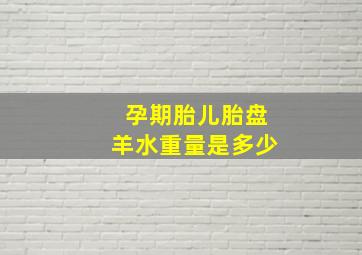 孕期胎儿胎盘
羊水重量是多少